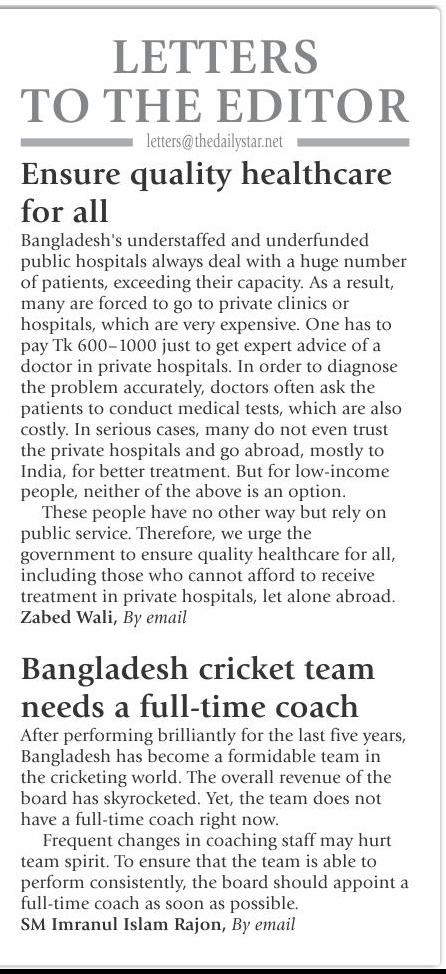 LETTERS TO THE EDITOR

letters@thedailystar.net

Ensure quality healthcare for all

Bangladesh's understaffed and underfunded public hospitals always deal with a huge number of patients, exceeding their capacity. As a result, many are forced to go to private clinics or hospitals, which are very expensive. One has to pay Tk 600–1000 just to get expert advice of a doctor in private hospitals. In order to diagnose the problem accurately, doctors often ask the patients to conduct medical tests, which are also costly. In serious cases, many do not even trust the private hospitals and go abroad, mostly to India, for better treatment. But for low-income people, neither of the above is an option.

These people have no other way but rely on public service. Therefore, we urge the government to ensure quality healthcare for all, including those who cannot afford to receive treatment in private hospitals, let alone abroad.
Zabed Wali, By email

Bangladesh cricket team needs a full-time coach

After performing brilliantly for the last five years, Bangladesh has become a formidable team in the cricketing world. The overall revenue of the board has skyrocketed. Yet, the team does not have a full-time coach right now.

Frequent changes in coaching staff may hurt team spirit. To ensure that the team is able to perform consistently, the board should appoint a full-time coach as soon as possible.
SM Imranul Islam Rajon, By email